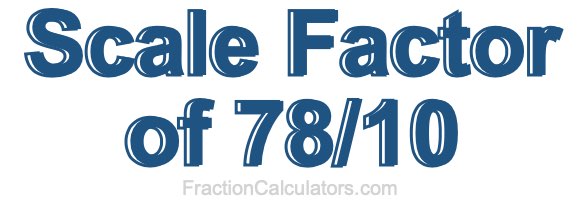 Scale Factor of 78/10

FractionCalculators.com